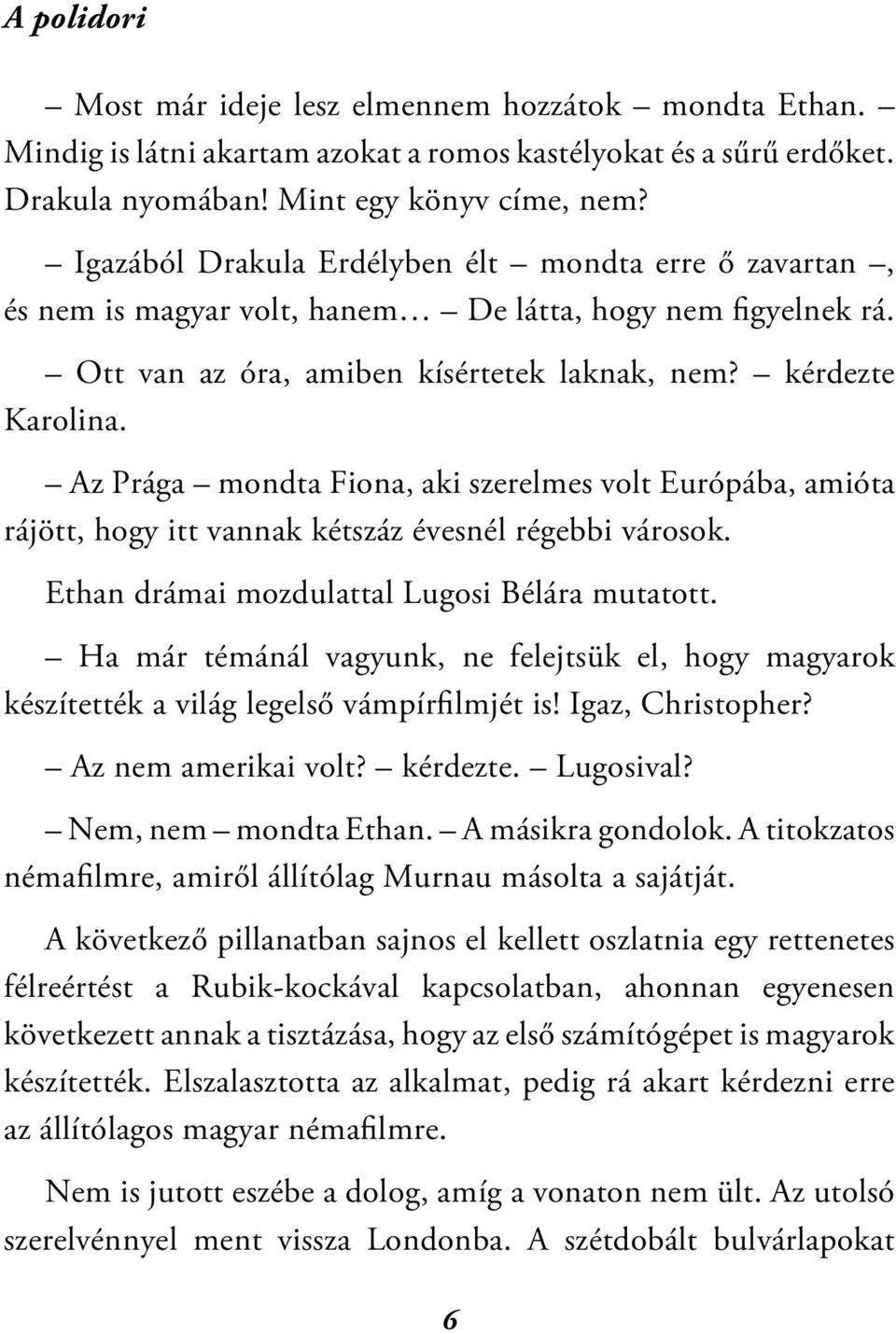 A polidori

– Most már ideje lesz elmennem hozzátok – mondta Ethan. – Mindig is látni akartam azokat a romos kastélyokat és a sűrű erdőket. Drakula nyomában! Mint egy könyv címe, nem?

– Igazából Drakula Erdélyben élt – mondta erre ő zavartan –, és nem is magyar volt, hanem… – De látta, hogy nem figyelnek rá.

– Ott van az óra, amiben kísértetek laknak, nem? – kérdezte Karolina.

– Az Prága – mondta Fiona, aki szerelmes volt Európába, amióta rájött, hogy itt vannak kétszáz évesnél régebbi városok.

Ethan drámai mozdulattal Lugosi Bélára mutatott.

– Ha már témánál vagyunk, ne felejtsük el, hogy magyarok készítették a világ legelső vámpírfilmjét is! Igaz, Christopher?

– Az nem amerikai volt? – kérdezte. – Lugosival?

– Nem, nem – mondta Ethan. – A másikra gondolok. A titokzatos némafilmre, amiről állítólag Murnau másolta a sajátját.

A következő pillanatban sajnos el kellett oszlatnia egy rettenetes félreértést a Rubik-kockával kapcsolatban, ahonnan egyenesen következett annak a tisztázása, hogy az első számítógépet is magyarok készítették. Elszalasztotta az alkalmat, pedig rá akart kérdezni erre az állítólagos magyar némafilmre.

Nem is jutott eszébe a dolog, amíg a vonaton nem ült. Az utolsó szerelvénnyel ment vissza Londonba. A szétdobált bulvárlapokat

6